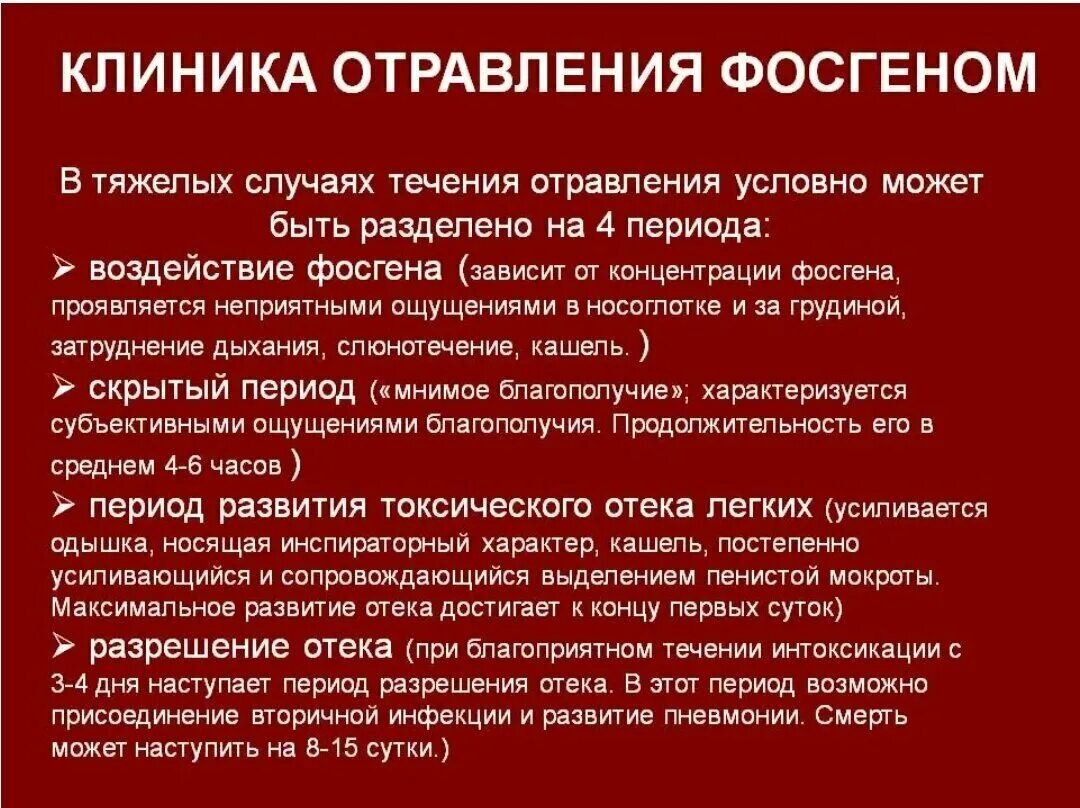 КЛИНИКА ОТРАВЛЕНИЯ ФОСГЕНОМ

В тяжелых случаях течения отравления условно может быть разделено на 4 периода:

➢ воздействие фосгена (зависит от концентрации фосгена, проявляется неприятными ощущениями в носоглотке и за грудиной, затруднение дыхания, слюнотечение, кашель. )

➢ скрытый период («мнимое благополучие»; характеризуется субъективными ощущениями благополучия. Продолжительность его в среднем 4-6 часов )

➢ период развития токсического отека легких (усиливается одышка, носящая инспираторный характер, кашель, постепенно усиливающийся и сопровождающийся выделением пенистой мокроты. Максимальное развитие отека достигает к концу первых суток)

➢ разрешение отека (при благоприятном течении интоксикации с 3-4 дня наступает период разрешения отека. В этот период возможно присоединение вторичной инфекции и развитие пневмонии. Смерть может наступить на 8-15 сутки.)